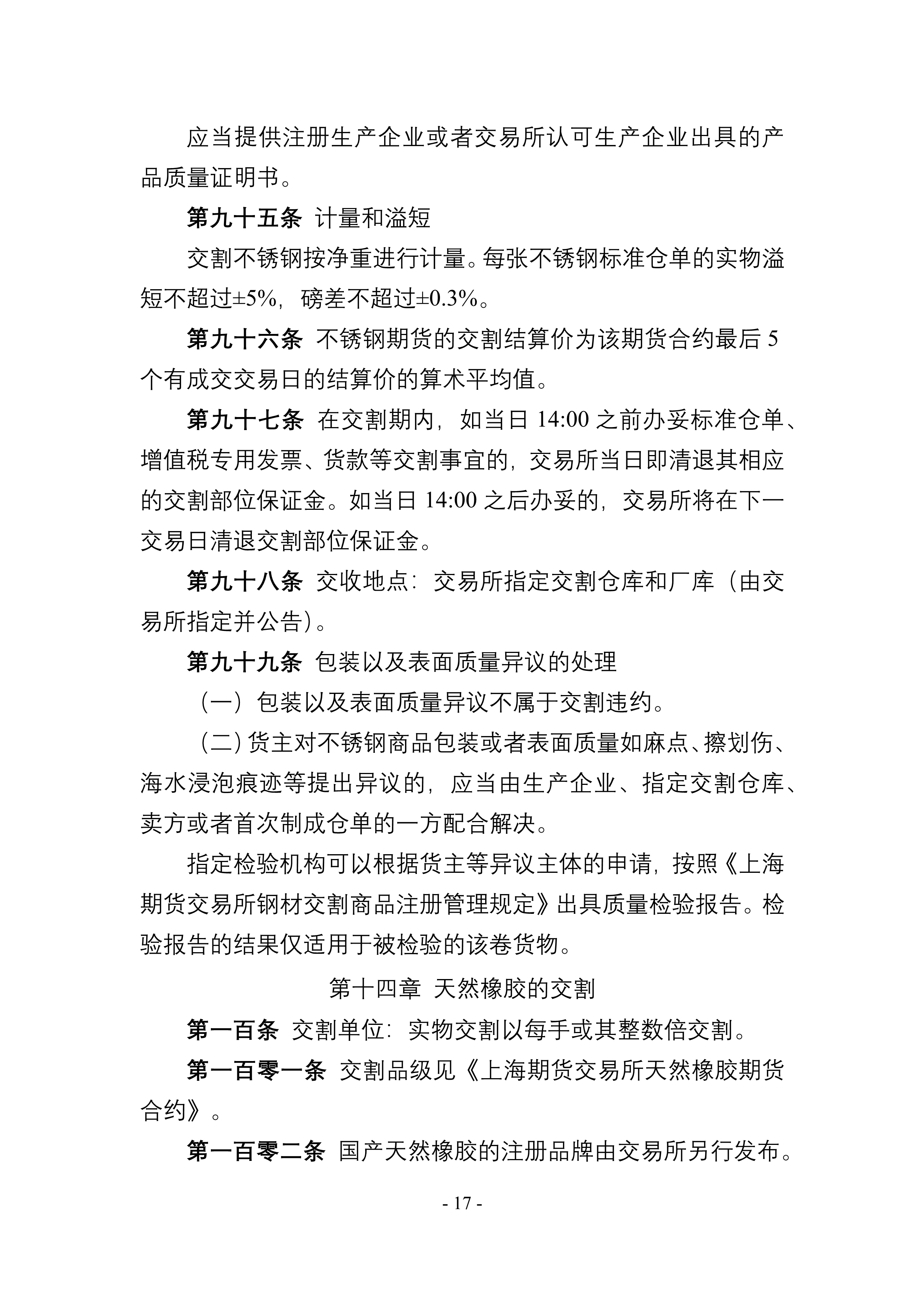 应当提供注册生产企业或者交易所认可生产企业出具的产品质量证明书。

第九十五条 计量和溢短

交割不锈钢按净重进行计量。每张不锈钢标准仓单的实物溢短不超过±5%，磅差不超过±0.3%。

第九十六条 不锈钢期货的交割结算价为该期货合约最后 5 个有成交交易日的结算价的算术平均值。

第九十七条 在交割期内，如当日 14:00 之前办妥标准仓单、增值税专用发票、货款等交割事宜的，交易所当日即清退其相应的交割部位保证金。如当日 14:00 之后办妥的，交易所将在下一交易日清退交割部位保证金。

第九十八条 交收地点：交易所指定交割仓库和厂库（由交易所指定并公告）。

第九十九条 包装以及表面质量异议的处理

（一）包装以及表面质量异议不属于交割违约。

（二）货主对不锈钢商品包装或者表面质量如麻点、擦划伤、海水浸泡痕迹等提出异议的，应当由生产企业、指定交割仓库、卖方或者首次制成仓单的一方配合解决。

指定检验机构可以根据货主等异议主体的申请，按照《上海期货交易所钢材交割商品注册管理规定》出具质量检验报告。检验报告的结果仅适用于被检验的该卷货物。

第十四章 天然橡胶的交割

第一百条 交割单位：实物交割以每手或其整数倍交割。

第一百零一条 交割品级见《上海期货交易所天然橡胶期货合约》。

第一百零二条 国产天然橡胶的注册品牌由交易所另行发布。

- 17 -